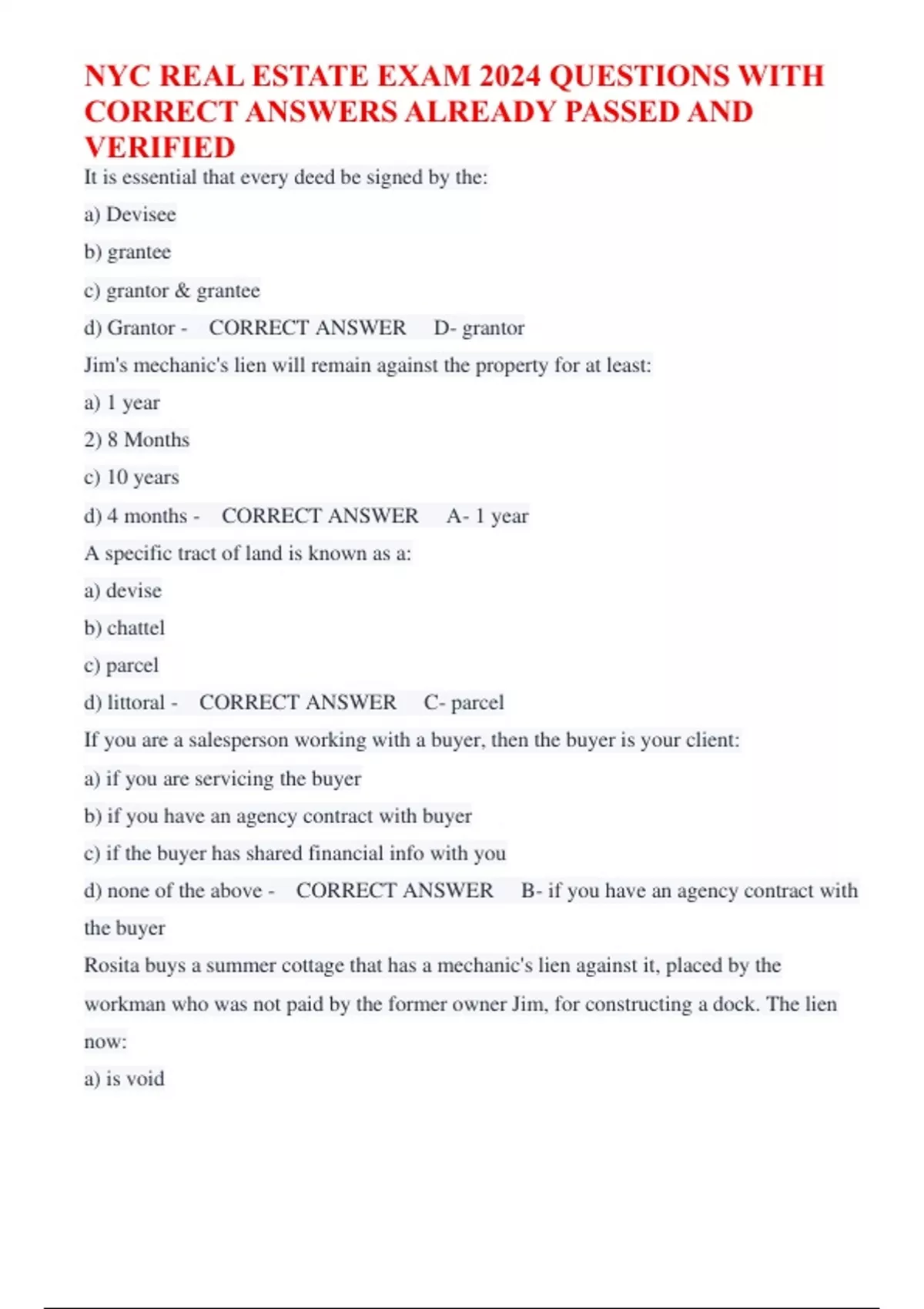 NYC REAL ESTATE EXAM 2024 QUESTIONS WITH CORRECT ANSWERS ALREADY PASSED AND VERIFIED

It is essential that every deed be signed by the:

a) Devisee

b) grantee

c) grantor & grantee

d) Grantor - CORRECT ANSWER D- grantor

Jim's mechanic's lien will remain against the property for at least:

a) 1 year

2) 8 Months

c) 10 years

d) 4 months - CORRECT ANSWER A- 1 year

A specific tract of land is known as a:

a) devise

b) chattel

c) parcel

d) littoral - CORRECT ANSWER C- parcel

If you are a salesperson working with a buyer, then the buyer is your client:

a) if you are servicing the buyer

b) if you have an agency contract with buyer

c) if the buyer has shared financial info with you

d) none of the above - CORRECT ANSWER B- if you have an agency contract with the buyer

Rosita buys a summer cottage that has a mechanic's lien against it, placed by the workman who was not paid by the former owner Jim, for constructing a dock. The lien now:

a) is void